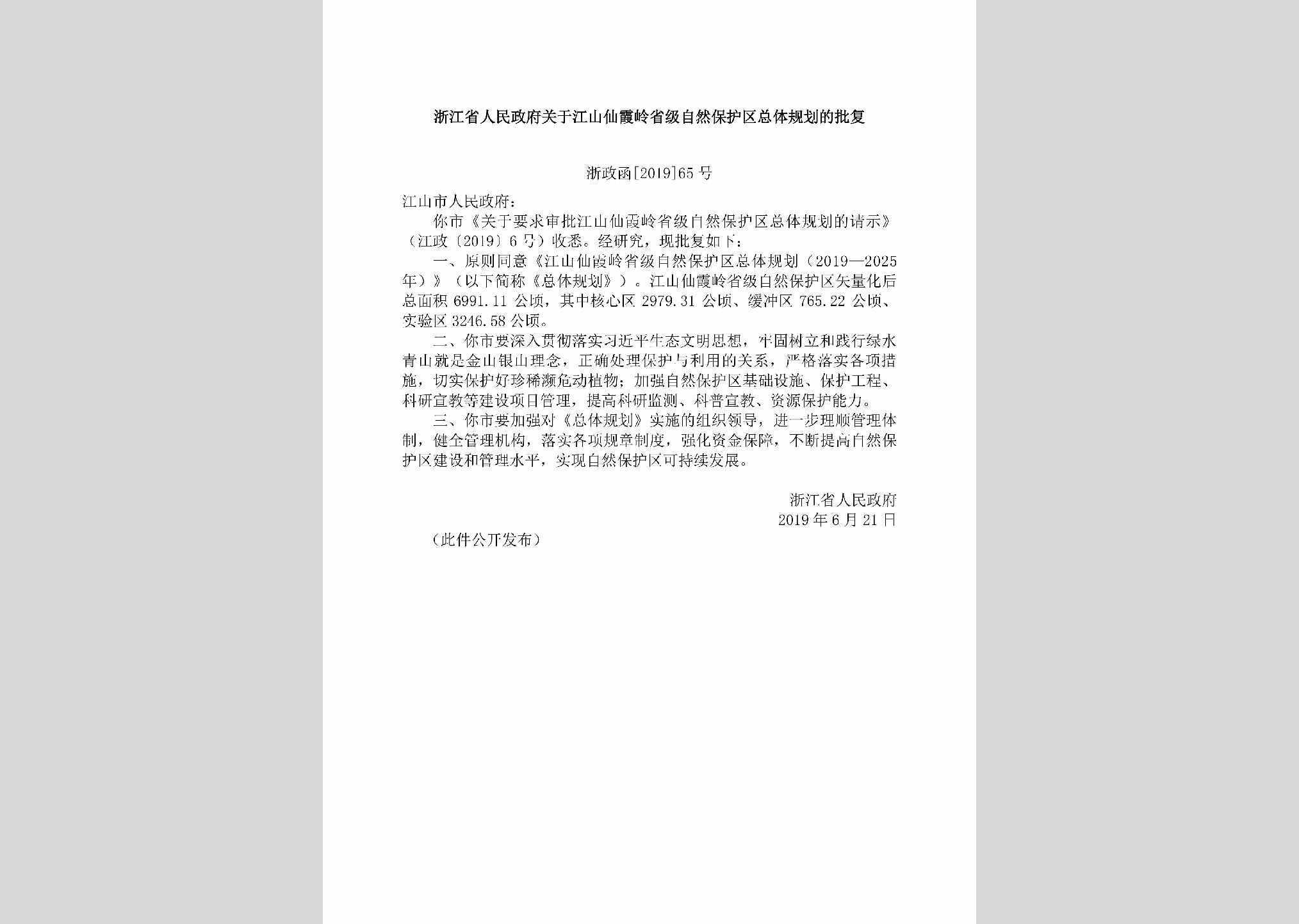 浙江省人民政府关于江山仙霞岭省级自然保护区总体规划的批复

浙政函[2019]65号

江山市人民政府：

你市《关于要求审批江山仙霞岭省级自然保护区总体规划的请示》（江政〔2019〕6号）收悉。经研究，现批复如下：

一、原则同意《江山仙霞岭省级自然保护区总体规划（2019—2025年）》（以下简称《总体规划》）。江山仙霞岭省级自然保护区矢量化后总面积6991.11公顷，其中核心区2979.31公顷、缓冲区765.22公顷、实验区3246.58公顷。

二、你市要深入贯彻落实习近平生态文明思想，牢固树立和践行绿水青山就是金山银山理念，正确处理保护与利用的关系，严格落实各项措施，切实保护好珍稀濒危动植物；加强自然保护区基础设施、保护工程、科研宣教等建设项目管理，提高科研监测、科普宣教、资源保护能力。

三、你市要加强对《总体规划》实施的组织领导，进一步理顺管理体制，健全管理机构，落实各项规章制度，强化资金保障，不断提高自然保护区建设和管理水平，实现自然保护区可持续发展。

浙江省人民政府
2019年6月21日

（此件公开发布）